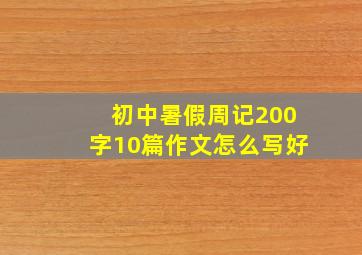 初中暑假周记200字10篇作文怎么写好